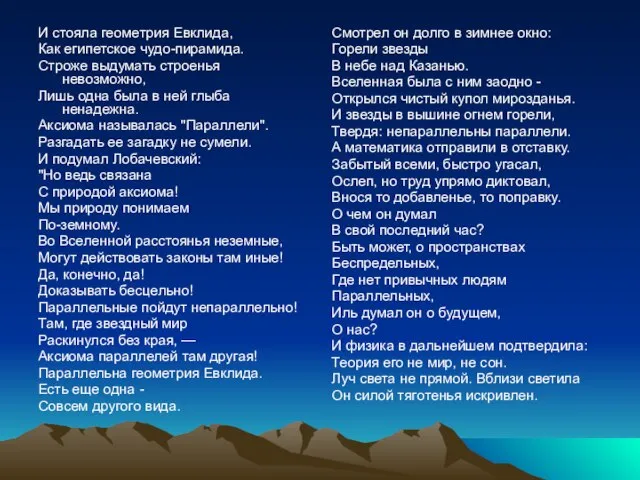 И стояла геометрия Евклида,
Как египетское чудо-пирамида.
Строже выдумать строенья невозможно,
Лишь одна была в ней глыба ненадежна.
Аксиома называлась "Параллели".
Разгадать ее загадку не сумели.
И подумал Лобачевский:
"Но ведь связана
С природой аксиома!
Мы природу понимаем
По-земному.
Во Вселенной расстоянья неземные,
Могут действовать законы там иные!
Да, конечно, да!
Доказывать бесцельно!
Параллельные пойдут непараллельно!
Там, где звездный мир
Раскинулся без края, —
Аксиома параллелей там другая!
Параллельна геометрия Евклида.
Есть еще одна -
Совсем другого вида.

Смотрел он долго в зимнее окно:
Горели звезды
В небе над Казанью.
Вселенная была с ним заодно -
Открылся чистый купол мирозданья.
И звезды в вышине огнем горели,
Твердя: непараллельны параллели.
А математика отправили в отставку.
Забытый всеми, быстро угасал,
Ослеп, но труд упрямо диктовал,
Внося то добавленье, то поправку.
О чем он думал
В свой последний час?
Быть может, о пространствах
Беспредельных,
Где нет привычных людям
Параллельных,
Иль думал он о будущем,
О нас?
И физика в дальнейшем подтвердила:
Теория его не мир, не сон.
Луч света не прямой. Вблизи светила
Он силой тяготенья искривлен.